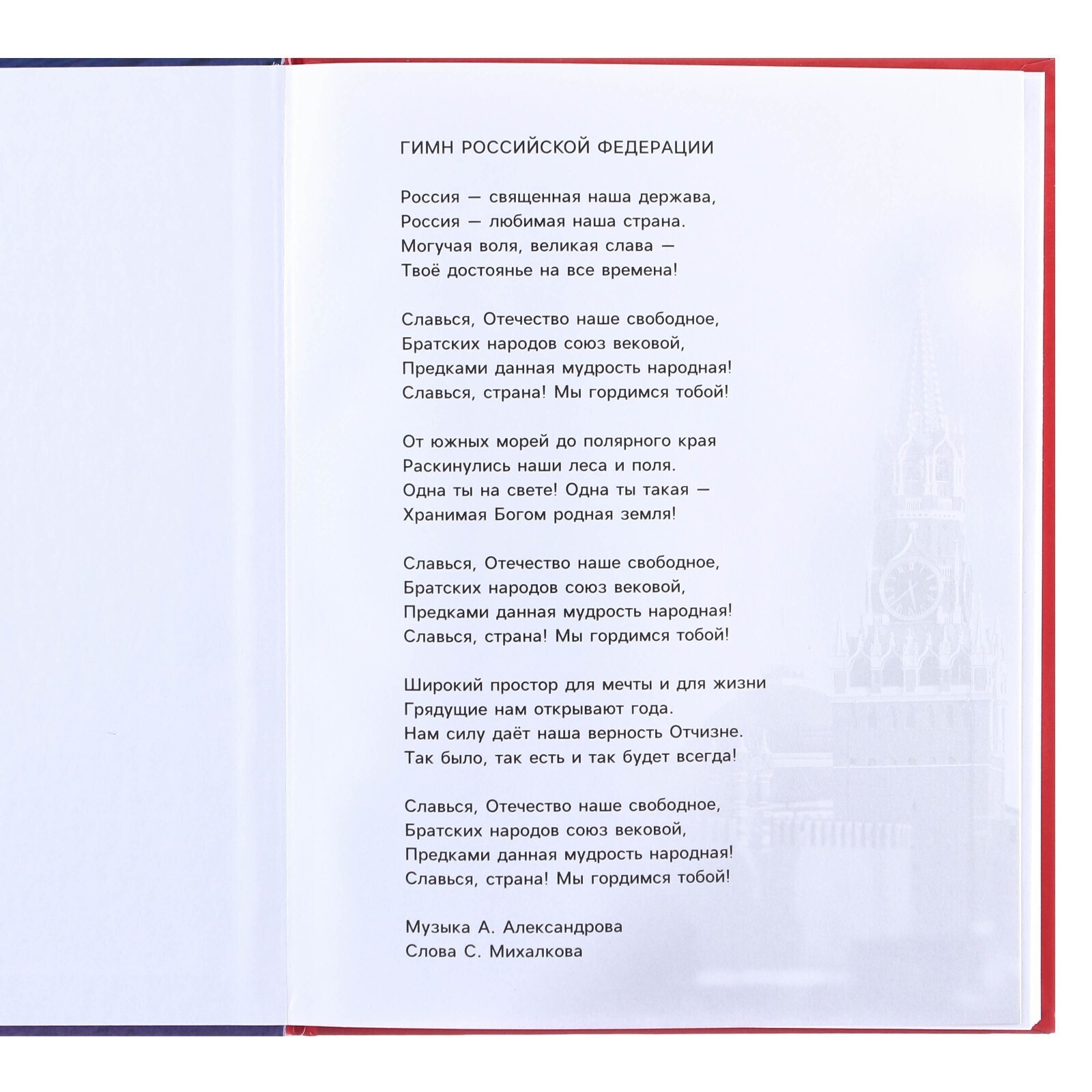 ГИМН РОССИЙСКОЙ ФЕДЕРАЦИИ

Россия — священная наша держава,
Россия — любимая наша страна.
Могучая воля, великая слава —
Твоё достоянье на все времена!

Славься, Отечество наше свободное,
Братских народов союз вековой,
Предками данная мудрость народная!
Славься, страна! Мы гордимся тобой!

От южных морей до полярного края
Раскинулись наши леса и поля.
Одна ты на свете! Одна ты такая —
Хранимая Богом родная земля!

Славься, Отечество наше свободное,
Братских народов союз вековой,
Предками данная мудрость народная!
Славься, страна! Мы гордимся тобой!

Широкий простор для мечты и для жизни
Грядущие нам открывают года.
Нам силу даёт наша верность Отчизне.
Так было, так есть и так будет всегда!

Славься, Отечество наше свободное,
Братских народов союз вековой,
Предками данная мудрость народная!
Славься, страна! Мы гордимся тобой!

Музыка А. Александрова
Слова С. Михалкова